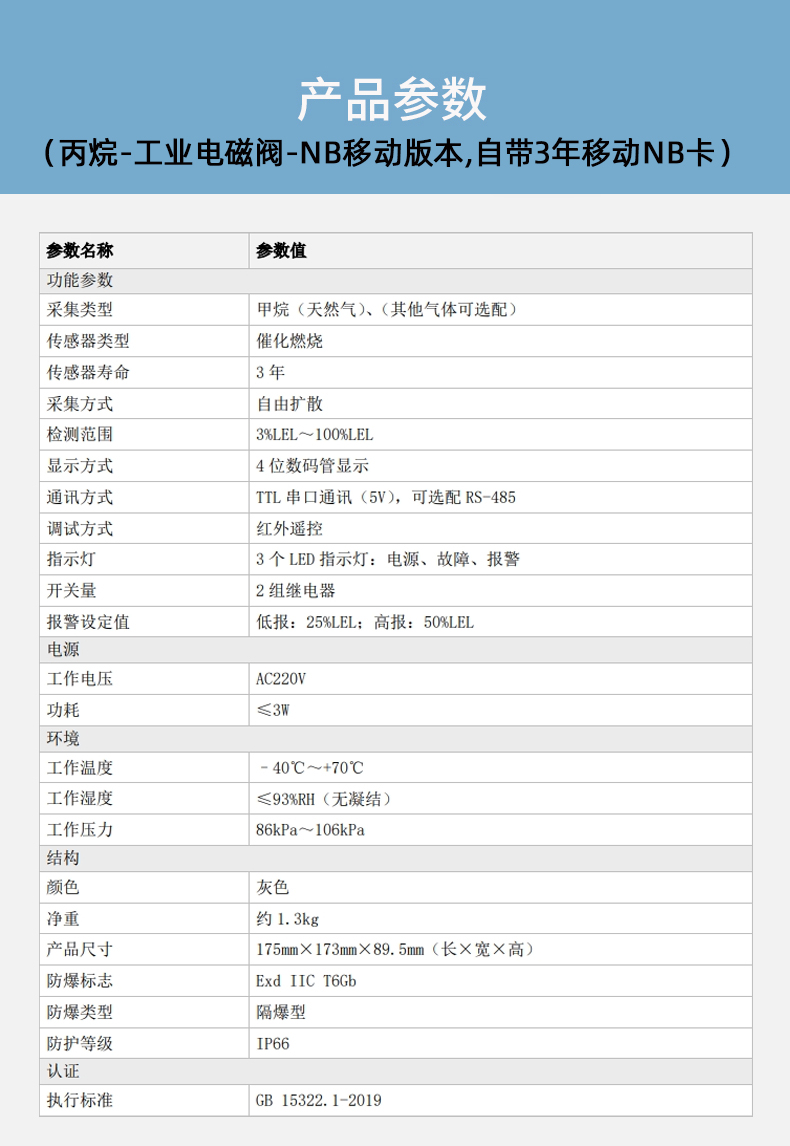 产品参数
（丙烷-工业电磁阀-NB移动版本,自带3年移动NB卡）

| 参数名称 | 参数值 |
|---|---|
| 功能参数 | |
| 采集类型 | 甲烷（天然气）、（其他气体可选配） |
| 传感器类型 | 催化燃烧 |
| 传感器寿命 | 3 年 |
| 采集方式 | 自由扩散 |
| 检测范围 | 3%LEL～100%LEL |
| 显示方式 | 4 位数码管显示 |
| 通讯方式 | TTL 串口通讯（5V），可选配 RS-485 |
| 调试方式 | 红外遥控 |
| 指示灯 | 3 个 LED 指示灯：电源、故障、报警 |
| 开关量 | 2 组继电器 |
| 报警设定值 | 低报：25%LEL；高报：50%LEL |
| 电源 | |
| 工作电压 | AC220V |
| 功耗 | ≤3W |
| 环境 | |
| 工作温度 | －40℃～+70℃ |
| 工作湿度 | ≤93%RH（无凝结） |
| 工作压力 | 86kPa～106kPa |
| 结构 | |
| 颜色 | 灰色 |
| 净重 | 约 1.3kg |
| 产品尺寸 | 175mm×173mm×89.5mm（长×宽×高） |
| 防爆标志 | Exd IIC T6Gb |
| 防爆类型 | 隔爆型 |
| 防护等级 | IP66 |
| 认证 | |
| 执行标准 | GB 15322.1-2019 |